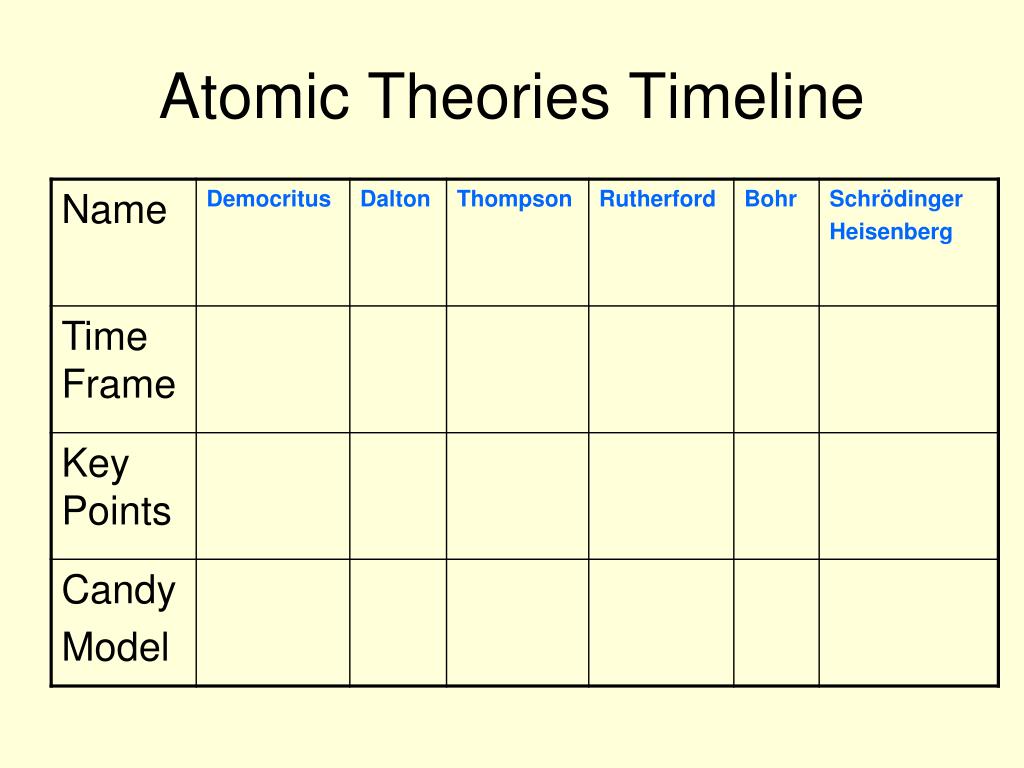 Atomic Theories Timeline

| Name | Democritus | Dalton | Thompson | Rutherford | Bohr | Schrödinger Heisenberg |
|---|---|---|---|---|---|---|
| Time Frame | | | | | | |
| Key Points | | | | | | |
| Candy Model | | | | | | |